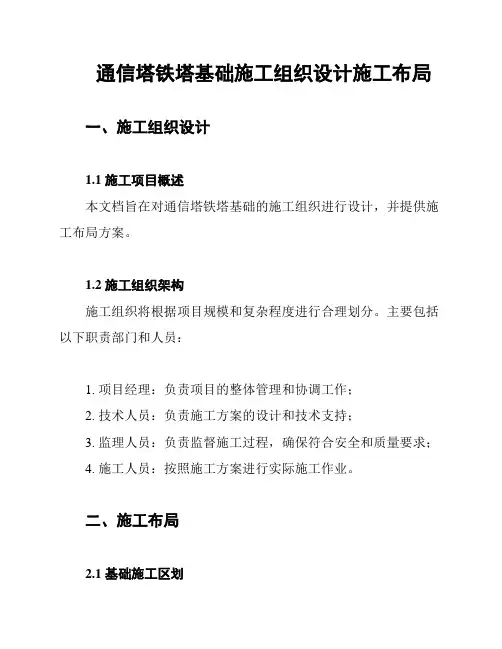 通信塔铁塔基础施工组织设计施工布局

一、施工组织设计

1.1 施工项目概述

本文档旨在对通信塔铁塔基础的施工组织进行设计，并提供施工布局方案。

1.2 施工组织架构

施工组织将根据项目规模和复杂程度进行合理划分。主要包括以下职责部门和人员：

1. 项目经理：负责项目的整体管理和协调工作；

2. 技术人员：负责施工方案的设计和技术支持；

3. 监理人员：负责监督施工过程，确保符合安全和质量要求；

4. 施工人员：按照施工方案进行实际施工作业。

二、施工布局

2.1 基础施工区划